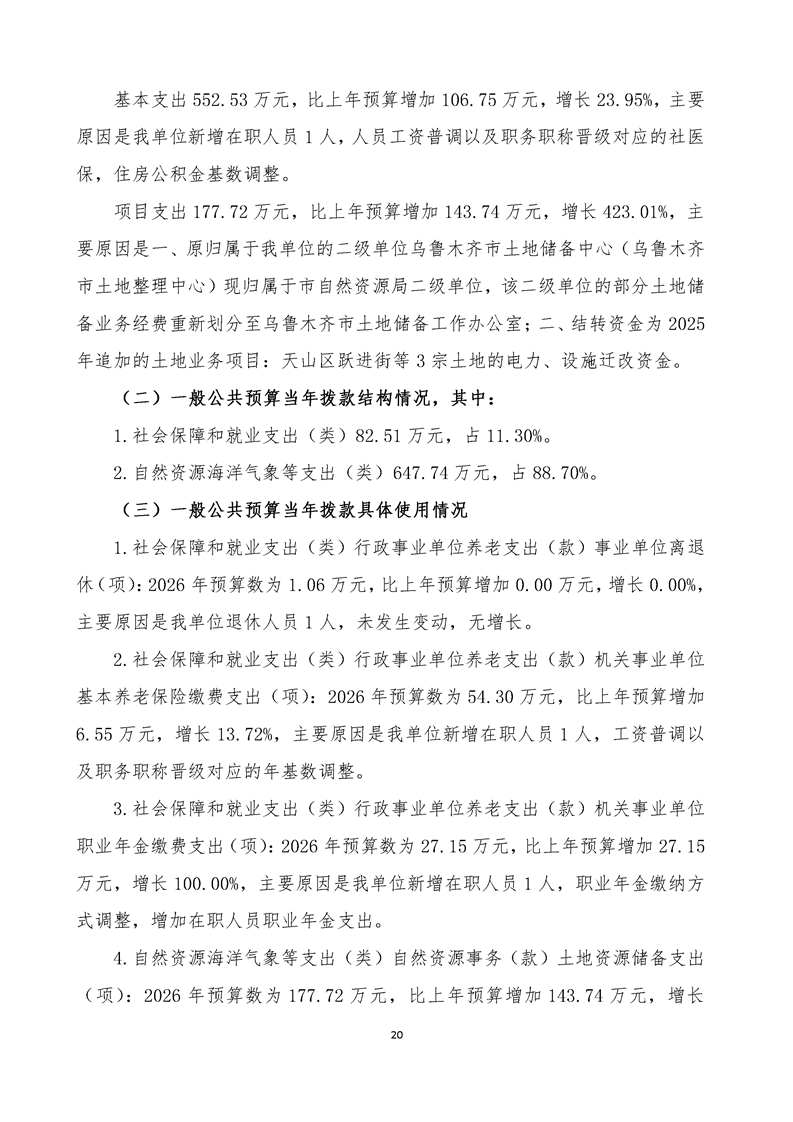 基本支出 552.53 万元，比上年预算增加 106.75 万元，增长 23.95%，主要原因是我单位新增在职人员 1 人，人员工资普调以及职务职称晋级对应的社医保，住房公积金基数调整。

项目支出 177.72 万元，比上年预算增加 143.74 万元，增长 423.01%，主要原因是一、原归属于我单位的二级单位乌鲁木齐市土地储备中心（乌鲁木齐市土地整理中心）现归属于市自然资源局二级单位，该二级单位的部分土地储备业务经费重新划分至乌鲁木齐市土地储备工作办公室；二、结转资金为 2025 年追加的土地业务项目：天山区跃进街等 3 宗土地的电力、设施迁改资金。

（二）一般公共预算当年拨款结构情况，其中：

1.社会保障和就业支出（类）82.51 万元，占 11.30%。

2.自然资源海洋气象等支出（类）647.74 万元，占 88.70%。

（三）一般公共预算当年拨款具体使用情况

1.社会保障和就业支出（类）行政事业单位养老支出（款）事业单位离退休（项）：2026 年预算数为 1.06 万元，比上年预算增加 0.00 万元，增长 0.00%，主要原因是我单位退休人员 1 人，未发生变动，无增长。

2.社会保障和就业支出（类）行政事业单位养老支出（款）机关事业单位基本养老保险缴费支出（项）：2026 年预算数为 54.30 万元，比上年预算增加 6.55 万元，增长 13.72%，主要原因是我单位新增在职人员 1 人，工资普调以及职务职称晋级对应的年基数调整。

3.社会保障和就业支出（类）行政事业单位养老支出（款）机关事业单位职业年金缴费支出（项）：2026 年预算数为 27.15 万元，比上年预算增加 27.15 万元，增长 100.00%，主要原因是我单位新增在职人员 1 人，职业年金缴纳方式调整，增加在职人员职业年金支出。

4.自然资源海洋气象等支出（类）自然资源事务（款）土地资源储备支出（项）：2026 年预算数为 177.72 万元，比上年预算增加 143.74 万元，增长

20